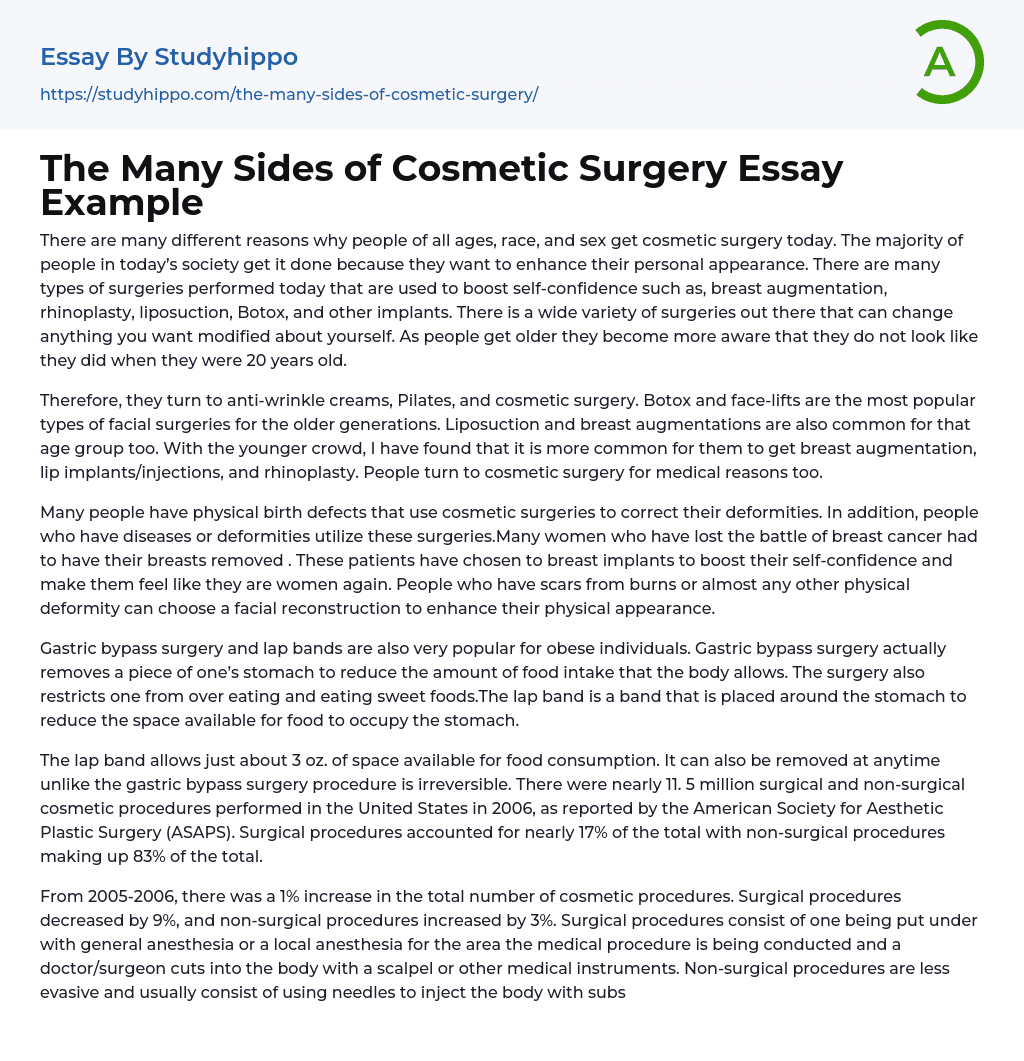 Essay By Studyhippo

https://studyhippo.com/the-many-sides-of-cosmetic-surgery/

A

The Many Sides of Cosmetic Surgery Essay Example

There are many different reasons why people of all ages, race, and sex get cosmetic surgery today. The majority of people in today's society get it done because they want to enhance their personal appearance. There are many types of surgeries performed today that are used to boost self-confidence such as, breast augmentation, rhinoplasty, liposuction, Botox, and other implants. There is a wide variety of surgeries out there that can change anything you want modified about yourself. As people get older they become more aware that they do not look like they did when they were 20 years old.

Therefore, they turn to anti-wrinkle creams, Pilates, and cosmetic surgery. Botox and face-lifts are the most popular types of facial surgeries for the older generations. Liposuction and breast augmentations are also common for that age group too. With the younger crowd, I have found that it is more common for them to get breast augmentation, lip implants/injections, and rhinoplasty. People turn to cosmetic surgery for medical reasons too.

Many people have physical birth defects that use cosmetic surgeries to correct their deformities. In addition, people who have diseases or deformities utilize these surgeries.Many women who have lost the battle of breast cancer had to have their breasts removed . These patients have chosen to breast implants to boost their self-confidence and make them feel like they are women again. People who have scars from burns or almost any other physical deformity can choose a facial reconstruction to enhance their physical appearance.

Gastric bypass surgery and lap bands are also very popular for obese individuals. Gastric bypass surgery actually removes a piece of one's stomach to reduce the amount of food intake that the body allows. The surgery also restricts one from over eating and eating sweet foods.The lap band is a band that is placed around the stomach to reduce the space available for food to occupy the stomach.

The lap band allows just about 3 oz. of space available for food consumption. It can also be removed at anytime unlike the gastric bypass surgery procedure is irreversible. There were nearly 11. 5 million surgical and non-surgical cosmetic procedures performed in the United States in 2006, as reported by the American Society for Aesthetic Plastic Surgery (ASAPS). Surgical procedures accounted for nearly 17% of the total with non-surgical procedures making up 83% of the total.

From 2005-2006, there was a 1% increase in the total number of cosmetic procedures. Surgical procedures decreased by 9%, and non-surgical procedures increased by 3%. Surgical procedures consist of one being put under with general anesthesia or a local anesthesia for the area the medical procedure is being conducted and a doctor/surgeon cuts into the body with a scalpel or other medical instruments. Non-surgical procedures are less evasive and usually consist of using needles to inject the body with subs